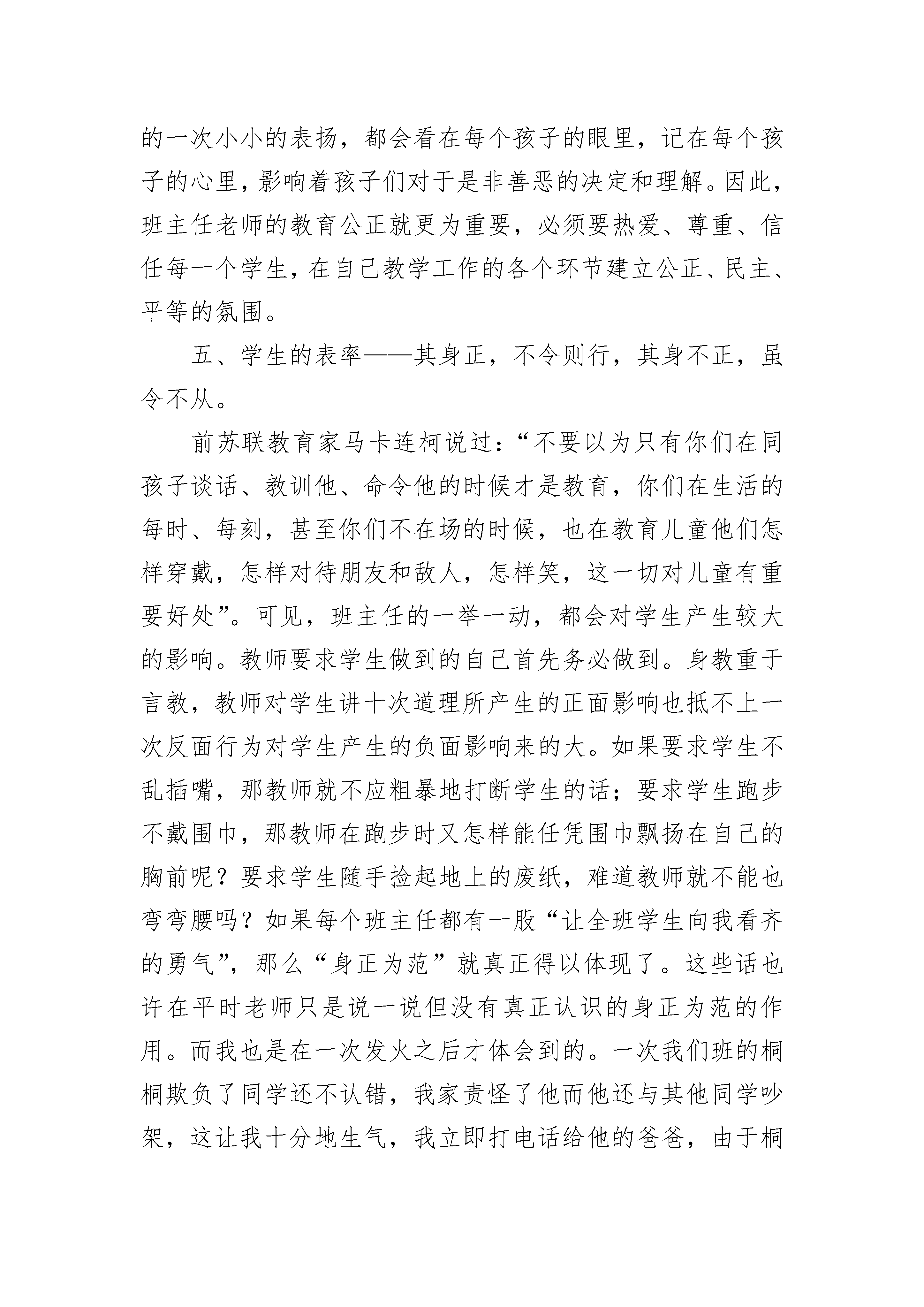 的一次小小的表扬，都会看在每个孩子的眼里，记在每个孩子的心里，影响着孩子们对于是非善恶的决定和理解。因此，班主任老师的教育公正就更为重要，必须要热爱、尊重、信任每一个学生，在自己教学工作的各个环节建立公正、民主、平等的氛围。

五、学生的表率——其身正，不令则行，其身不正，虽令不从。

前苏联教育家马卡连柯说过：“不要以为只有你们在同孩子谈话、教训他、命令他的时候才是教育，你们在生活的每时、每刻，甚至你们不在场的时候，也在教育儿童他们怎样穿戴，怎样对待朋友和敌人，怎样笑，这一切对儿童有重要好处”。可见，班主任的一举一动，都会对学生产生较大的影响。教师要求学生做到的自己首先务必做到。身教重于言教，教师对学生讲十次道理所产生的正面影响也抵不上一次反面行为对学生产生的负面影响来的大。如果要求学生不乱插嘴，那教师就不应粗暴地打断学生的话；要求学生跑步不戴围巾，那教师在跑步时又怎样能任凭围巾飘扬在自己的胸前呢？要求学生随手捡起地上的废纸，难道教师就不能也弯弯腰吗？如果每个班主任都有一股“让全班学生向我看齐的勇气”，那么“身正为范”就真正得以体现了。这些话也许在平时老师只是说一说但没有真正认识的身正为范的作用。而我也是在一次发火之后才体会到的。一次我们班的桐桐欺负了同学还不认错，我家责怪了他而他还与其他同学吵架，这让我十分地生气，我立即打电话给他的爸爸，由于桐